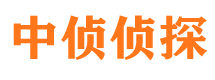 中侦侦探